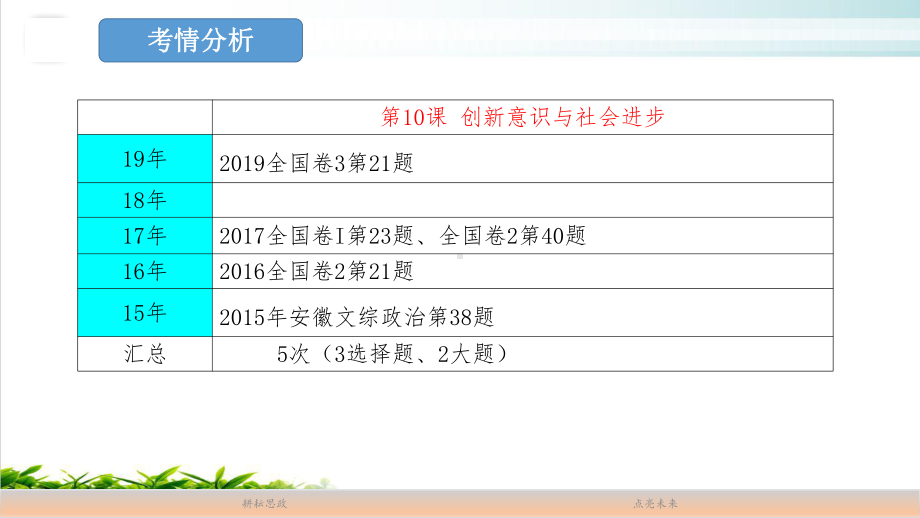 考情分析

| | 第10课 创新意识与社会进步 |
|---|---|
| 19年 | 2019全国卷3第21题 |
| 18年 | |
| 17年 | 2017全国卷I第23题、全国卷2第40题 |
| 16年 | 2016全国卷2第21题 |
| 15年 | 2015年安徽文综政治第38题 |
| 汇总 | 5次（3选择题、2大题） |

耕耘思政

点亮未来